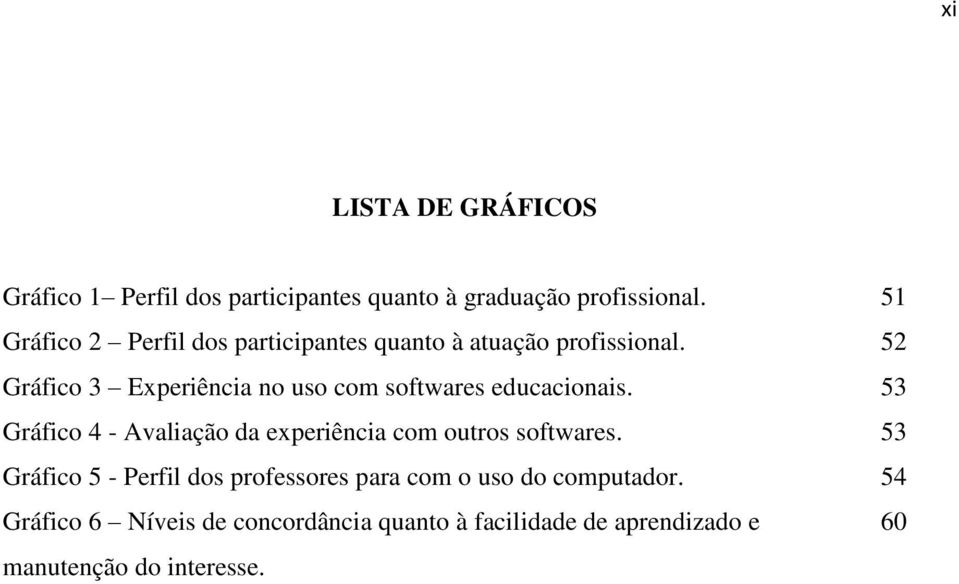 xi

LISTA DE GRÁFICOS

Gráfico 1– Perfil dos participantes quanto à graduação profissional. 51

Gráfico 2 – Perfil dos participantes quanto à atuação profissional. 52

Gráfico 3 – Experiência no uso com softwares educacionais. 53

Gráfico 4 - Avaliação da experiência com outros softwares. 53

Gráfico 5 - Perfil dos professores para com o uso do computador. 54

Gráfico 6 – Níveis de concordância quanto à facilidade de aprendizado e manutenção do interesse. 60